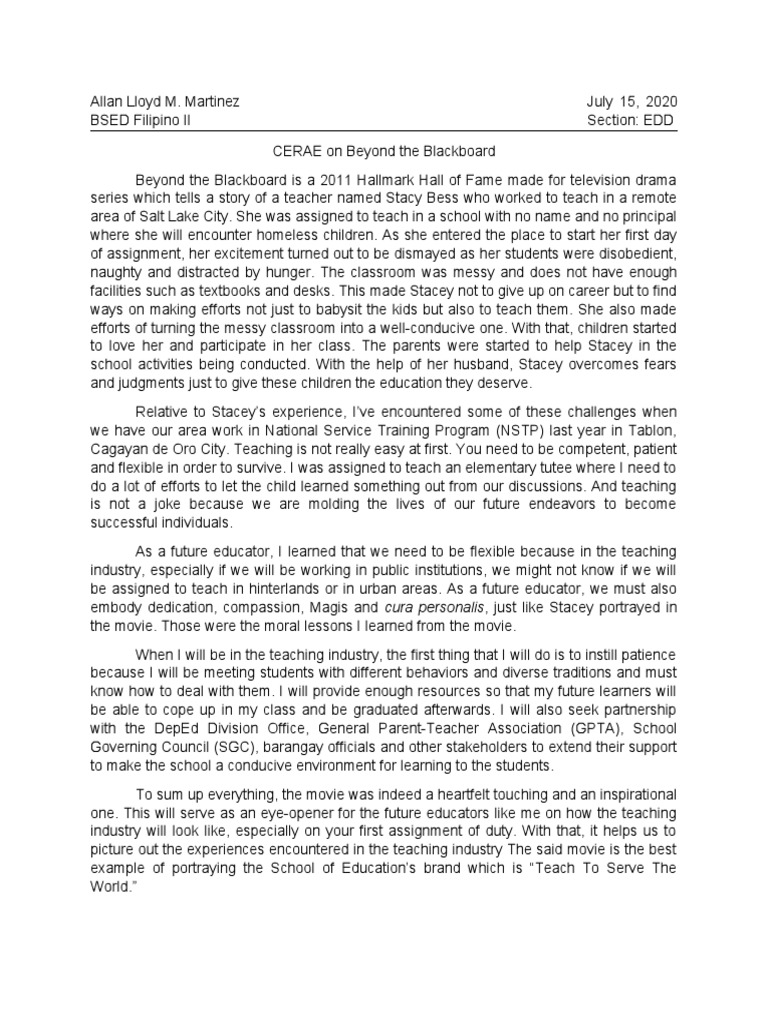 Allan Lloyd M. Martinez
BSED Filipino II

July 15, 2020
Section: EDD

CERAE on Beyond the Blackboard

Beyond the Blackboard is a 2011 Hallmark Hall of Fame made for television drama series which tells a story of a teacher named Stacy Bess who worked to teach in a remote area of Salt Lake City. She was assigned to teach in a school with no name and no principal where she will encounter homeless children. As she entered the place to start her first day of assignment, her excitement turned out to be dismayed as her students were disobedient, naughty and distracted by hunger. The classroom was messy and does not have enough facilities such as textbooks and desks. This made Stacey not to give up on career but to find ways on making efforts not just to babysit the kids but also to teach them. She also made efforts of turning the messy classroom into a well-conducive one. With that, children started to love her and participate in her class. The parents were started to help Stacey in the school activities being conducted. With the help of her husband, Stacey overcomes fears and judgments just to give these children the education they deserve.

Relative to Stacey's experience, I've encountered some of these challenges when we have our area work in National Service Training Program (NSTP) last year in Tablon, Cagayan de Oro City. Teaching is not really easy at first. You need to be competent, patient and flexible in order to survive. I was assigned to teach an elementary tutee where I need to do a lot of efforts to let the child learned something out from our discussions. And teaching is not a joke because we are molding the lives of our future endeavors to become successful individuals.

As a future educator, I learned that we need to be flexible because in the teaching industry, especially if we will be working in public institutions, we might not know if we will be assigned to teach in hinterlands or in urban areas. As a future educator, we must also embody dedication, compassion, Magis and cura personalis, just like Stacey portrayed in the movie. Those were the moral lessons I learned from the movie.

When I will be in the teaching industry, the first thing that I will do is to instill patience because I will be meeting students with different behaviors and diverse traditions and must know how to deal with them. I will provide enough resources so that my future learners will be able to cope up in my class and be graduated afterwards. I will also seek partnership with the DepEd Division Office, General Parent-Teacher Association (GPTA), School Governing Council (SGC), barangay officials and other stakeholders to extend their support to make the school a conducive environment for learning to the students.

To sum up everything, the movie was indeed a heartfelt touching and an inspirational one. This will serve as an eye-opener for the future educators like me on how the teaching industry will look like, especially on your first assignment of duty. With that, it helps us to picture out the experiences encountered in the teaching industry The said movie is the best example of portraying the School of Education's brand which is "Teach To Serve The World."